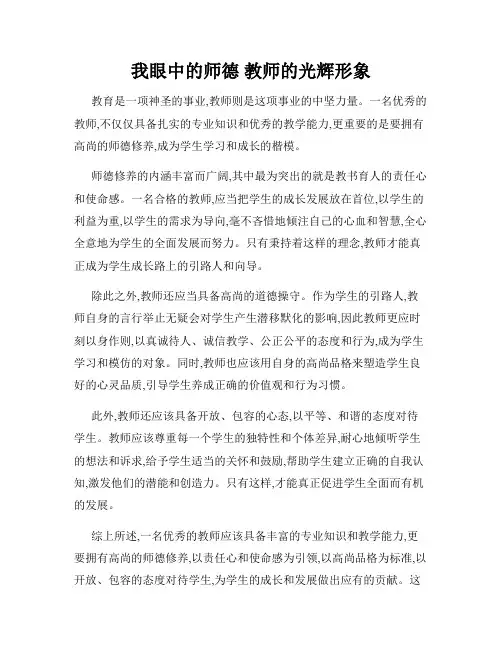 我眼中的师德 教师的光辉形象

教育是一项神圣的事业,教师则是这项事业的中坚力量。一名优秀的教师,不仅仅具备扎实的专业知识和优秀的教学能力,更重要的是要拥有高尚的师德修养,成为学生学习和成长的楷模。

师德修养的内涵丰富而广阔,其中最为突出的就是教书育人的责任心和使命感。一名合格的教师,应当把学生的成长发展放在首位,以学生的利益为重,以学生的需求为导向,毫不吝惜地倾注自己的心血和智慧,全心全意地为学生的全面发展而努力。只有秉持着这样的理念,教师才能真正成为学生成长路上的引路人和向导。

除此之外,教师还应当具备高尚的道德操守。作为学生的引路人,教师自身的言行举止无疑会对学生产生潜移默化的影响,因此教师更应时刻以身作则,以真诚待人、诚信教学、公正公平的态度和行为,成为学生学习和模仿的对象。同时,教师也应该用自身的高尚品格来塑造学生良好的心灵品质,引导学生养成正确的价值观和行为习惯。

此外,教师还应该具备开放、包容的心态,以平等、和谐的态度对待学生。教师应该尊重每一个学生的独特性和个体差异,耐心地倾听学生的想法和诉求,给予学生适当的关怀和鼓励,帮助学生建立正确的自我认知,激发他们的潜能和创造力。只有这样,才能真正促进学生全面而有机的发展。

综上所述,一名优秀的教师应该具备丰富的专业知识和教学能力,更要拥有高尚的师德修养,以责任心和使命感为引领,以高尚品格为标准,以开放、包容的态度对待学生,为学生的成长和发展做出应有的贡献。这